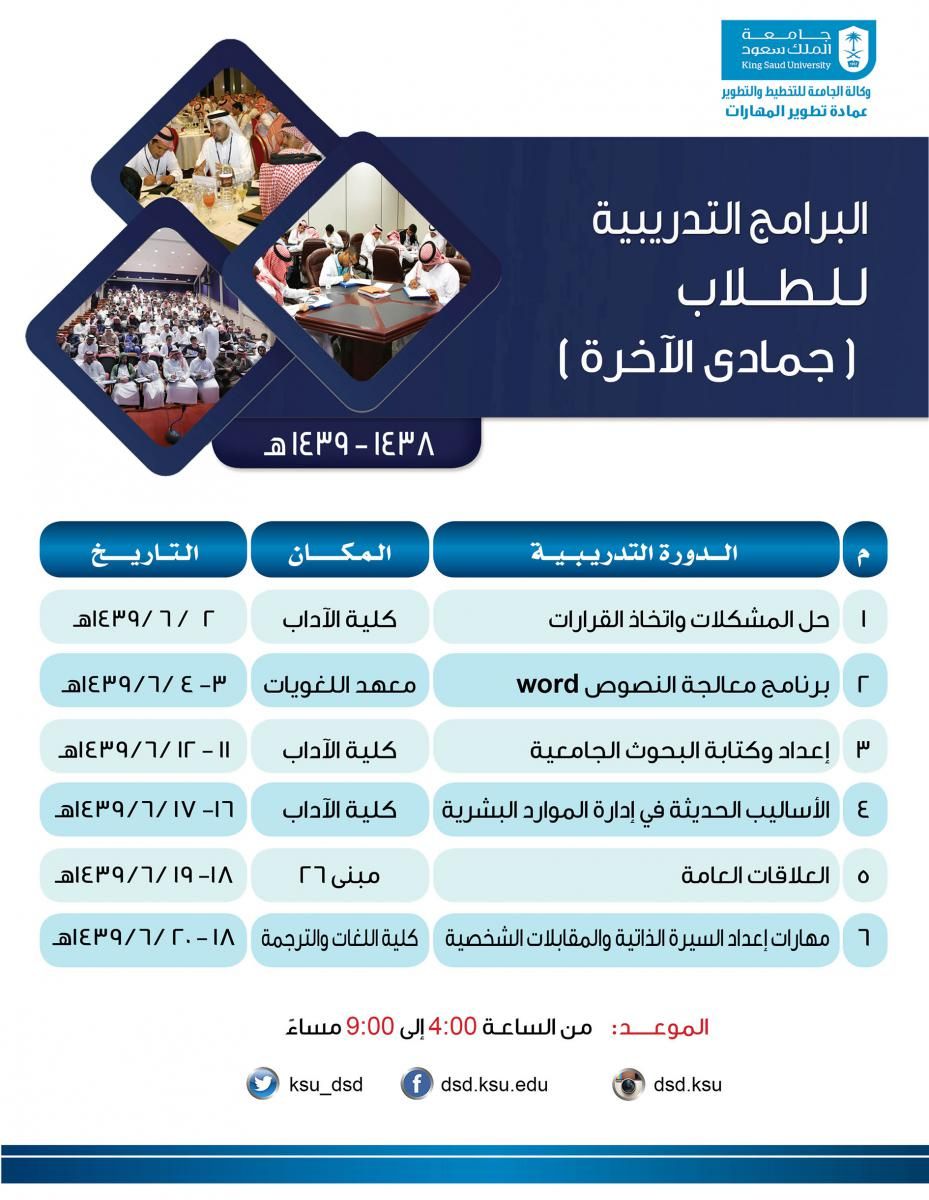 جامعة الملك سعود
King Saud University
وكالة الجامعة للتخطيط والتطوير
عمادة تطوير المهارات

البرامج التدريبية للطلاب
( جمادى الآخرة )
١٤٣٨ - ١٤٣٩هـ

| م | الدورة التدريبية | المكان | التاريخ |
|---|---|---|---|
| ١ | حل المشكلات واتخاذ القرارات | كلية الآداب | ٢ / ٦ / ١٤٣٩هـ |
| ٢ | برنامج معالجة النصوص word | معهد اللغويات | ٣- ٤ / ٦ / ١٤٣٩هـ |
| ٣ | إعداد وكتابة البحوث الجامعية | كلية الآداب | ١١ - ١٢ / ٦ / ١٤٣٩هـ |
| ٤ | الأساليب الحديثة في إدارة الموارد البشرية | كلية الآداب | ١٦- ١٧ / ٦ / ١٤٣٩هـ |
| ٥ | العلاقات العامة | مبنى ٢٦ | ١٨- ١٩ / ٦ / ١٤٣٩هـ |
| ٦ | مهارات إعداد السيرة الذاتية والمقابلات الشخصية | كلية اللغات والترجمة | ١٨ - ٢٠ / ٦ / ١٤٣٩هـ |

الموعد: من الساعة 4:00 إلى 9:00 مساءً

ksu_dsd   dsd.ksu.edu   dsd.ksu